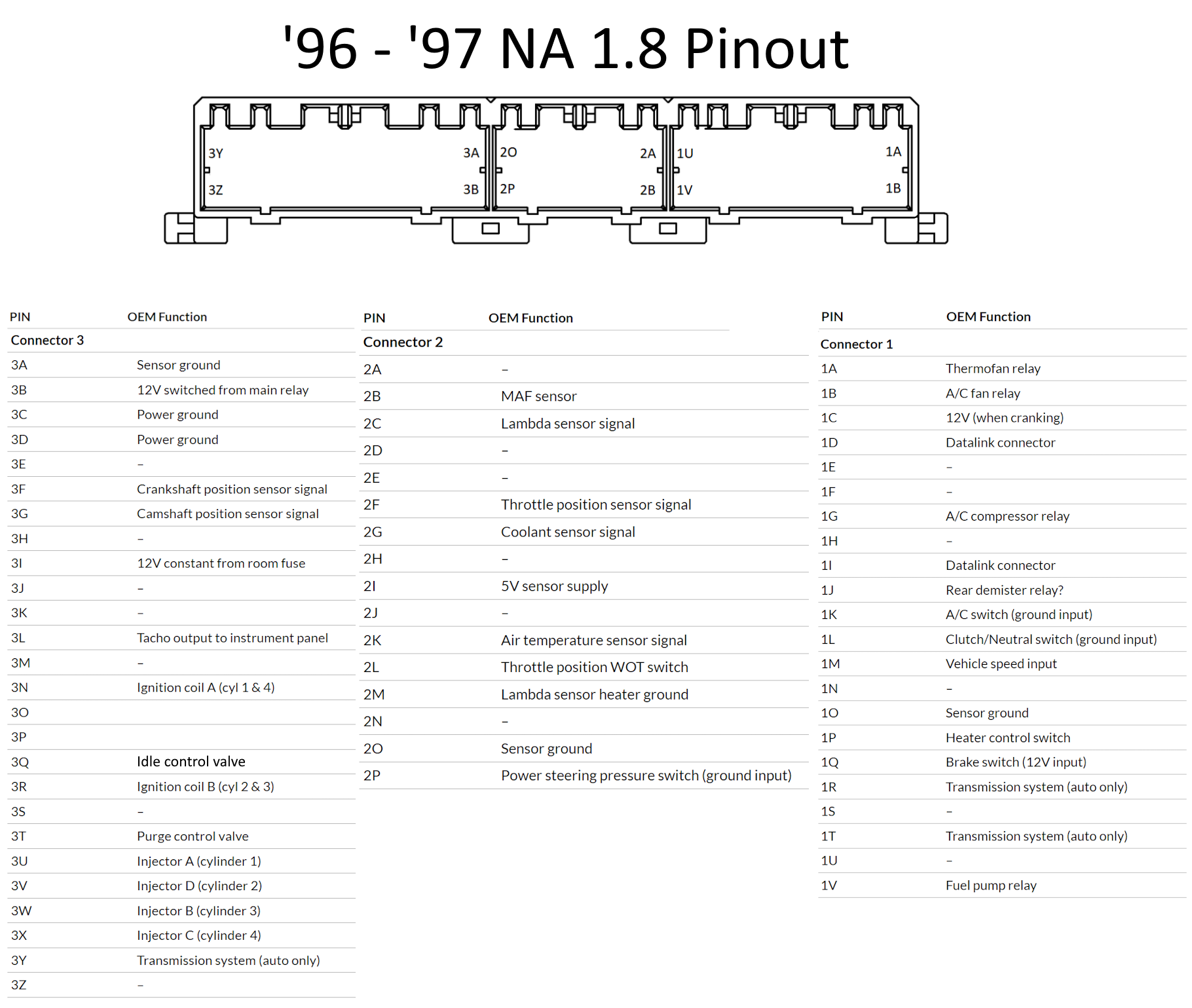 '96 - '97 NA 1.8 Pinout

3Y 3A 2O 2A 1U 1A
3Z 3B 2P 2B 1V 1B

| PIN | OEM Function |
|---|---|
| Connector 3 | |
| 3A | Sensor ground |
| 3B | 12V switched from main relay |
| 3C | Power ground |
| 3D | Power ground |
| 3E | – |
| 3F | Crankshaft position sensor signal |
| 3G | Camshaft position sensor signal |
| 3H | – |
| 3I | 12V constant from room fuse |
| 3J | – |
| 3K | – |
| 3L | Tacho output to instrument panel |
| 3M | – |
| 3N | Ignition coil A (cyl 1 & 4) |
| 3O | |
| 3P | |
| 3Q | Idle control valve |
| 3R | Ignition coil B (cyl 2 & 3) |
| 3S | – |
| 3T | Purge control valve |
| 3U | Injector A (cylinder 1) |
| 3V | Injector D (cylinder 2) |
| 3W | Injector B (cylinder 3) |
| 3X | Injector C (cylinder 4) |
| 3Y | Transmission system (auto only) |
| 3Z | – |

| PIN | OEM Function |
|---|---|
| Connector 2 | |
| 2A | – |
| 2B | MAF sensor |
| 2C | Lambda sensor signal |
| 2D | – |
| 2E | – |
| 2F | Throttle position sensor signal |
| 2G | Coolant sensor signal |
| 2H | – |
| 2I | 5V sensor supply |
| 2J | – |
| 2K | Air temperature sensor signal |
| 2L | Throttle position WOT switch |
| 2M | Lambda sensor heater ground |
| 2N | – |
| 2O | Sensor ground |
| 2P | Power steering pressure switch (ground input) |

| PIN | OEM Function |
|---|---|
| Connector 1 | |
| 1A | Thermofan relay |
| 1B | A/C fan relay |
| 1C | 12V (when cranking) |
| 1D | Datalink connector |
| 1E | – |
| 1F | – |
| 1G | A/C compressor relay |
| 1H | – |
| 1I | Datalink connector |
| 1J | Rear demister relay? |
| 1K | A/C switch (ground input) |
| 1L | Clutch/Neutral switch (ground input) |
| 1M | Vehicle speed input |
| 1N | – |
| 1O | Sensor ground |
| 1P | Heater control switch |
| 1Q | Brake switch (12V input) |
| 1R | Transmission system (auto only) |
| 1S | – |
| 1T | Transmission system (auto only) |
| 1U | – |
| 1V | Fuel pump relay |